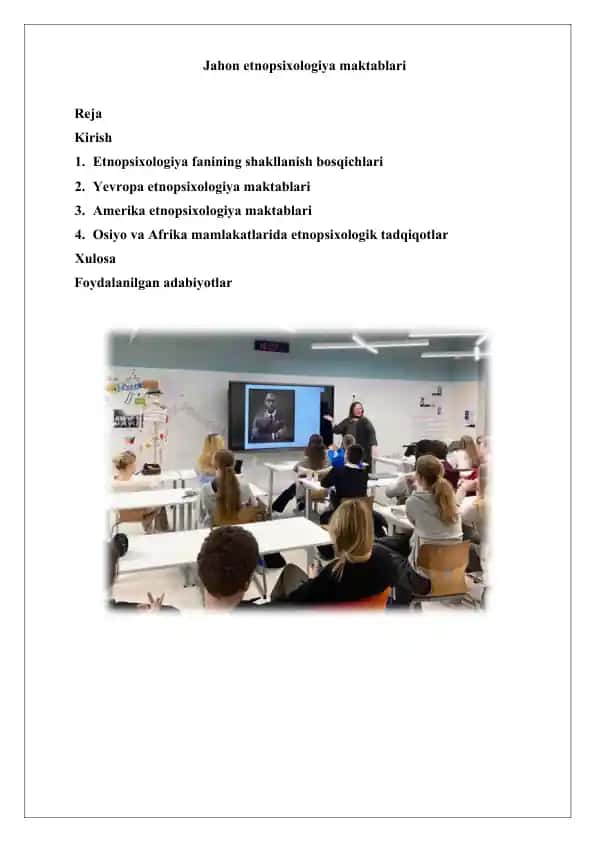 Jahon etnopsixologiya maktablari

Reja
Kirish
1. Etnopsixologiya fanining shakllanish bosqichlari
2. Yevropa etnopsixologiya maktablari
3. Amerika etnopsixologiya maktablari
4. Osiyo va Afrika mamlakatlarida etnopsixologik tadqiqotlar
Xulosa
Foydalanilgan adabiyotlar